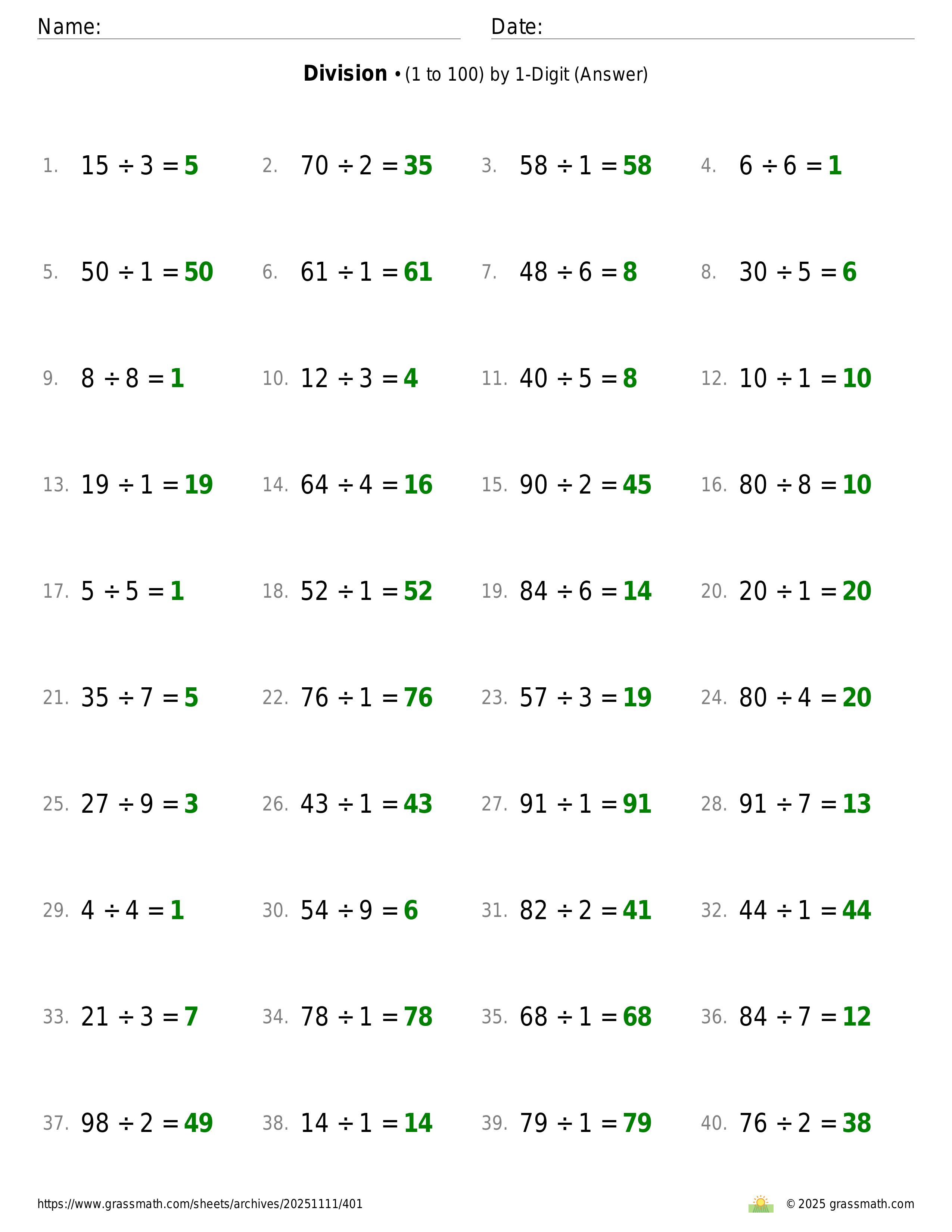 Name: Date:

**Division** • (1 to 100) by 1-Digit (Answer)

1. $15 \div 3 = 5$
2. $70 \div 2 = 35$
3. $58 \div 1 = 58$
4. $6 \div 6 = 1$

5. $50 \div 1 = 50$
6. $61 \div 1 = 61$
7. $48 \div 6 = 8$
8. $30 \div 5 = 6$

9. $8 \div 8 = 1$
10. $12 \div 3 = 4$
11. $40 \div 5 = 8$
12. $10 \div 1 = 10$

13. $19 \div 1 = 19$
14. $64 \div 4 = 16$
15. $90 \div 2 = 45$
16. $80 \div 8 = 10$

17. $5 \div 5 = 1$
18. $52 \div 1 = 52$
19. $84 \div 6 = 14$
20. $20 \div 1 = 20$

21. $35 \div 7 = 5$
22. $76 \div 1 = 76$
23. $57 \div 3 = 19$
24. $80 \div 4 = 20$

25. $27 \div 9 = 3$
26. $43 \div 1 = 43$
27. $91 \div 1 = 91$
28. $91 \div 7 = 13$

29. $4 \div 4 = 1$
30. $54 \div 9 = 6$
31. $82 \div 2 = 41$
32. $44 \div 1 = 44$

33. $21 \div 3 = 7$
34. $78 \div 1 = 78$
35. $68 \div 1 = 68$
36. $84 \div 7 = 12$

37. $98 \div 2 = 49$
38. $14 \div 1 = 14$
39. $79 \div 1 = 79$
40. $76 \div 2 = 38$

https://www.grassmath.com/sheets/archives/20251111/401
© 2025 grassmath.com